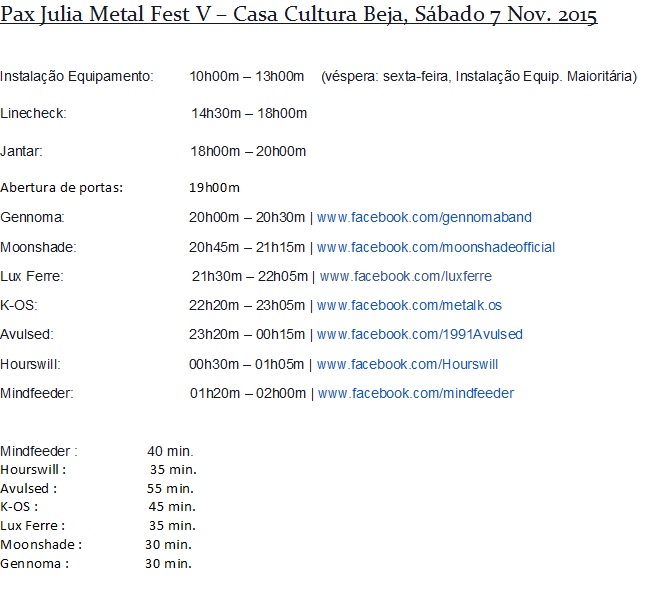 Pax Julia Metal Fest V – Casa Cultura Beja, Sábado 7 Nov. 2015

Instalação Equipamento: 10h00m – 13h00m (véspera: sexta-feira, Instalação Equip. Maioritária)

Linecheck: 14h30m – 18h00m

Jantar: 18h00m – 20h00m

Abertura de portas: 19h00m

Gennoma: 20h00m – 20h30m | www.facebook.com/gennomaband

Moonshade: 20h45m – 21h15m | www.facebook.com/moonshadeofficial

Lux Ferre: 21h30m – 22h05m | www.facebook.com/luxferre

K-OS: 22h20m – 23h05m | www.facebook.com/metalk.os

Avulsed: 23h20m – 00h15m | www.facebook.com/1991Avulsed

Hourswill: 00h30m – 01h05m | www.facebook.com/Hourswill

Mindfeeder: 01h20m – 02h00m | www.facebook.com/mindfeeder

Mindfeeder : 40 min.
Hourswill : 35 min.
Avulsed : 55 min.
K-OS : 45 min.
Lux Ferre : 35 min.
Moonshade : 30 min.
Gennoma : 30 min.